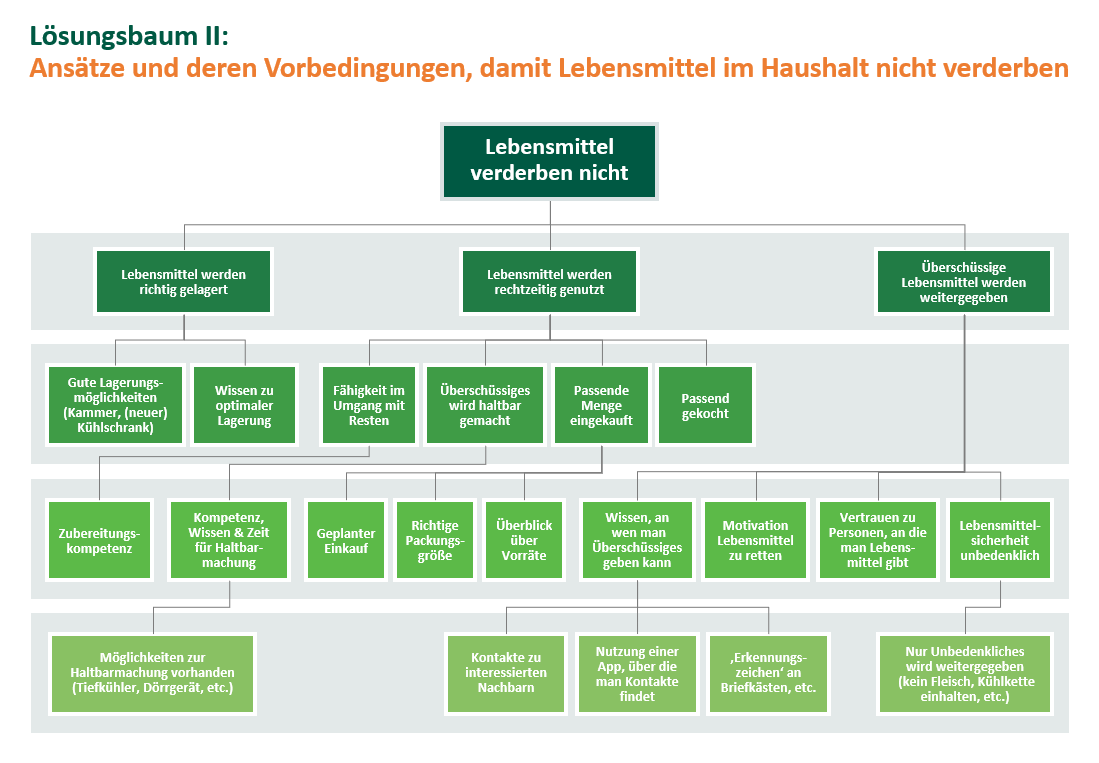 Lösungsbaum II:
Ansätze und deren Vorbedingungen, damit Lebensmittel im Haushalt nicht verderben

Lebensmittel verderben nicht

Lebensmittel werden richtig gelagert

Lebensmittel werden rechtzeitig genutzt

Überschüssige Lebensmittel werden weitergegeben

Gute Lagerungsmöglichkeiten (Kammer, (neuer) Kühlschrank)

Wissen zu optimaler Lagerung

Fähigkeit im Umgang mit Resten

Überschüssiges wird haltbar gemacht

Passende Menge eingekauft

Passend gekocht

Zubereitungskompetenz

Kompetenz, Wissen & Zeit für Haltbarmachung

Geplanter Einkauf

Richtige Packungsgröße

Überblick über Vorräte

Wissen, an wen man Überschüssiges geben kann

Motivation Lebensmittel zu retten

Vertrauen zu Personen, an die man Lebensmittel gibt

Lebensmittelsicherheit unbedenklich

Möglichkeiten zur Haltbarmachung vorhanden (Tiefkühler, Dörrgerät, etc.)

Kontakte zu interessierten Nachbarn

Nutzung einer App, über die man Kontakte findet

‚Erkennungszeichen‘ an Briefkästen, etc.

Nur Unbedenkliches wird weitergegeben (kein Fleisch, Kühlkette einhalten, etc.)